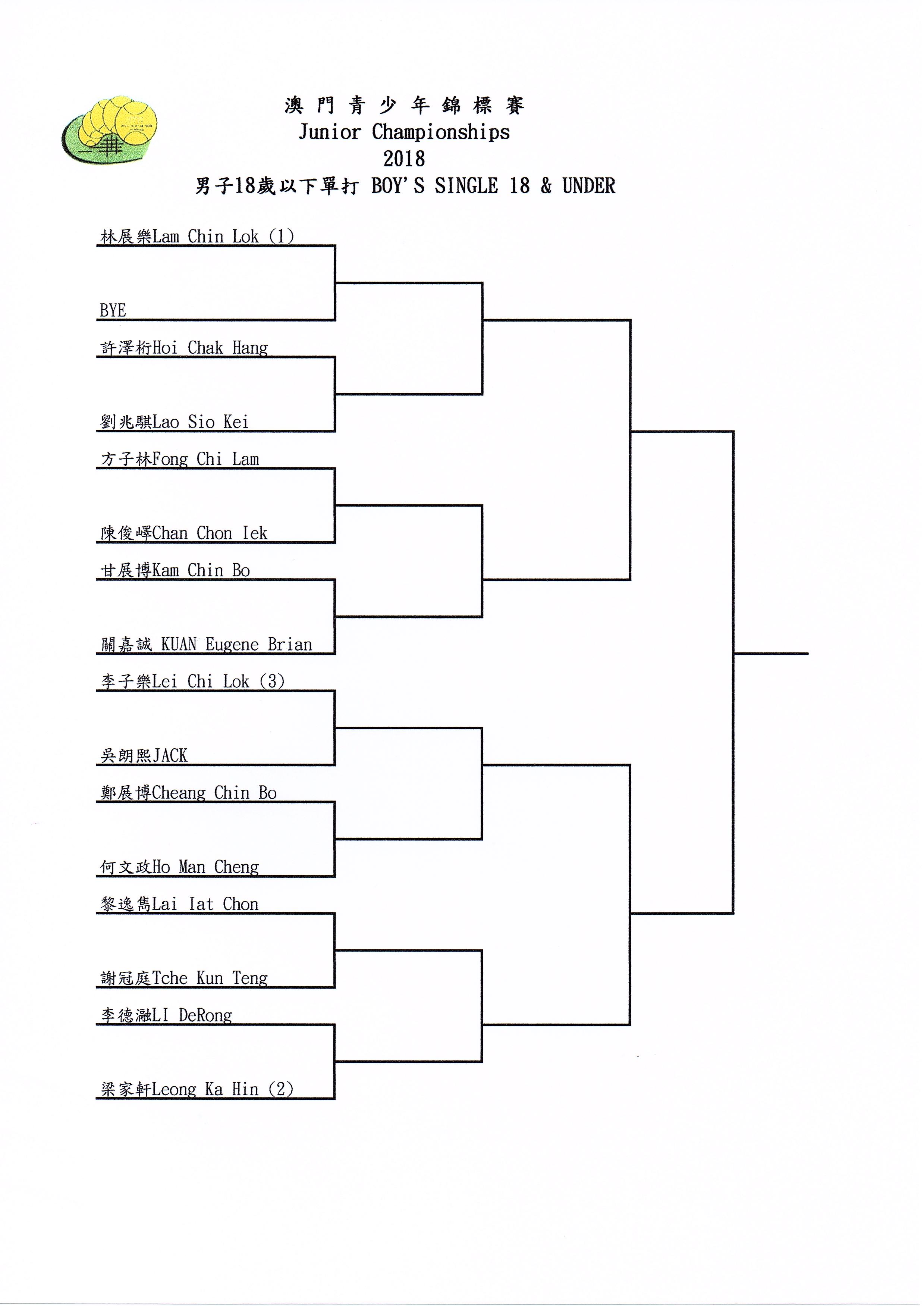 澳 門 青 少 年 錦 標 賽
Junior Championships
2018
男子18歲以下單打 BOY'S SINGLE 18 & UNDER

林展樂Lam Chin Lok (1)

BYE

許澤桁Hoi Chak Hang

劉兆騏Lao Sio Kei

方子林Fong Chi Lam

陳俊嶧Chan Chon Iek

甘展博Kam Chin Bo

關嘉誠 KUAN Eugene Brian

李子樂Lei Chi Lok (3)

吳朗熙JACK

鄭展博Cheang Chin Bo

何文政Ho Man Cheng

黎逸雋Lai Iat Chon

謝冠庭Tche Kun Teng

李德瀜LI DeRong

梁家軒Leong Ka Hin (2)